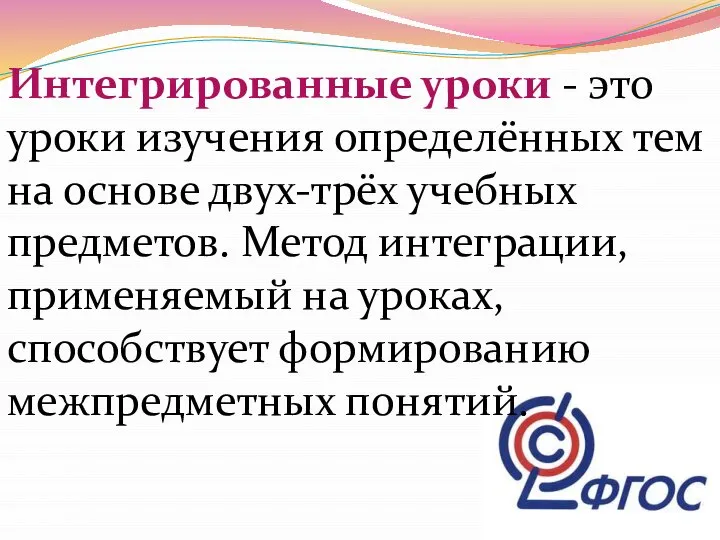 Интегрированные уроки - это уроки изучения определённых тем на основе двух-трёх учебных предметов. Метод интеграции, применяемый на уроках, способствует формированию межпредметных понятий.

ФГОС